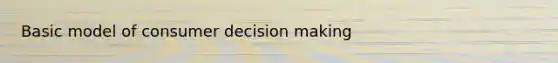 Basic model of consumer decision making